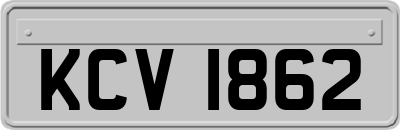 KCV 1862